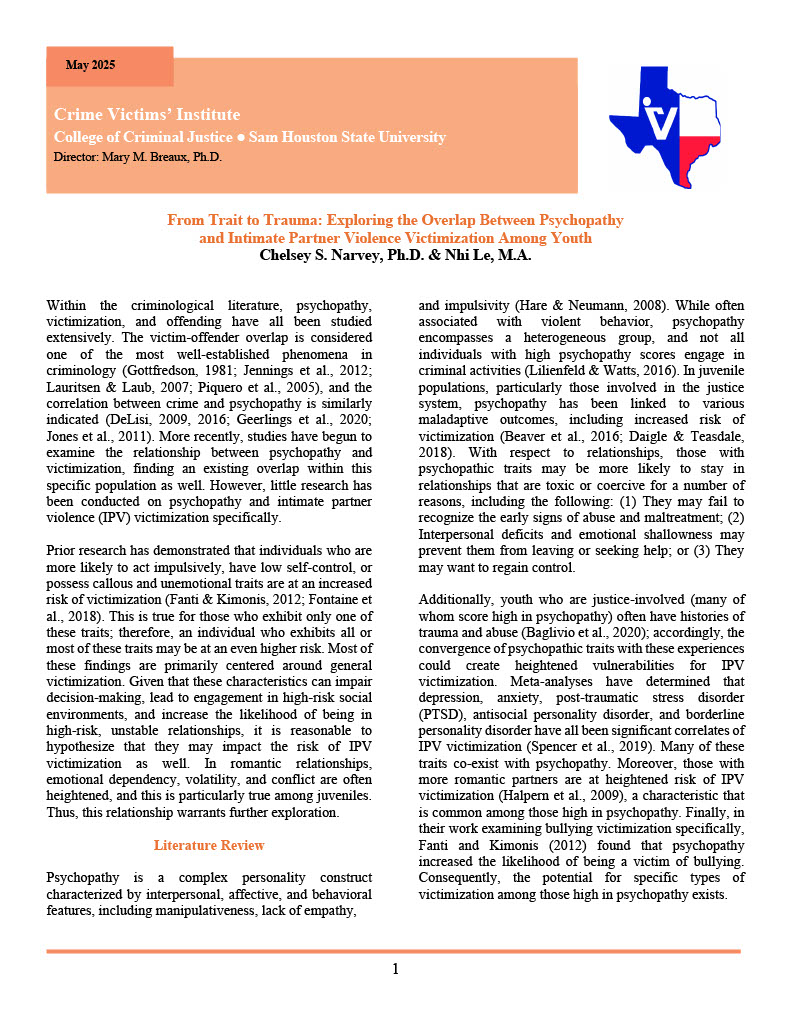 May 2025

Crime Victims' Institute
College of Criminal Justice ● Sam Houston State University
Director: Mary M. Breaux, Ph.D.

From Trait to Trauma: Exploring the Overlap Between Psychopathy and Intimate Partner Violence Victimization Among Youth
Chelsey S. Narvey, Ph.D. & Nhi Le, M.A.

Within the criminological literature, psychopathy, victimization, and offending have all been studied extensively. The victim-offender overlap is considered one of the most well-established phenomena in criminology (Gottfredson, 1981; Jennings et al., 2012; Lauritsen & Laub, 2007; Piquero et al., 2005), and the correlation between crime and psychopathy is similarly indicated (DeLisi, 2009, 2016; Geerlings et al., 2020; Jones et al., 2011). More recently, studies have begun to examine the relationship between psychopathy and victimization, finding an existing overlap within this specific population as well. However, little research has been conducted on psychopathy and intimate partner violence (IPV) victimization specifically.

Prior research has demonstrated that individuals who are more likely to act impulsively, have low self-control, or possess callous and unemotional traits are at an increased risk of victimization (Fanti & Kimonis, 2012; Fontaine et al., 2018). This is true for those who exhibit only one of these traits; therefore, an individual who exhibits all or most of these traits may be at an even higher risk. Most of these findings are primarily centered around general victimization. Given that these characteristics can impair decision-making, lead to engagement in high-risk social environments, and increase the likelihood of being in high-risk, unstable relationships, it is reasonable to hypothesize that they may impact the risk of IPV victimization as well. In romantic relationships, emotional dependency, volatility, and conflict are often heightened, and this is particularly true among juveniles. Thus, this relationship warrants further exploration.

Literature Review

Psychopathy is a complex personality construct characterized by interpersonal, affective, and behavioral features, including manipulativeness, lack of empathy, and impulsivity (Hare & Neumann, 2008). While often associated with violent behavior, psychopathy encompasses a heterogeneous group, and not all individuals with high psychopathy scores engage in criminal activities (Lilienfeld & Watts, 2016). In juvenile populations, particularly those involved in the justice system, psychopathy has been linked to various maladaptive outcomes, including increased risk of victimization (Beaver et al., 2016; Daigle & Teasdale, 2018). With respect to relationships, those with psychopathic traits may be more likely to stay in relationships that are toxic or coercive for a number of reasons, including the following: (1) They may fail to recognize the early signs of abuse and maltreatment; (2) Interpersonal deficits and emotional shallowness may prevent them from leaving or seeking help; or (3) They may want to regain control.

Additionally, youth who are justice-involved (many of whom score high in psychopathy) often have histories of trauma and abuse (Baglivio et al., 2020); accordingly, the convergence of psychopathic traits with these experiences could create heightened vulnerabilities for IPV victimization. Meta-analyses have determined that depression, anxiety, post-traumatic stress disorder (PTSD), antisocial personality disorder, and borderline personality disorder have all been significant correlates of IPV victimization (Spencer et al., 2019). Many of these traits co-exist with psychopathy. Moreover, those with more romantic partners are at heightened risk of IPV victimization (Halpern et al., 2009), a characteristic that is common among those high in psychopathy. Finally, in their work examining bullying victimization specifically, Fanti and Kimonis (2012) found that psychopathy increased the likelihood of being a victim of bullying. Consequently, the potential for specific types of victimization among those high in psychopathy exists.

1